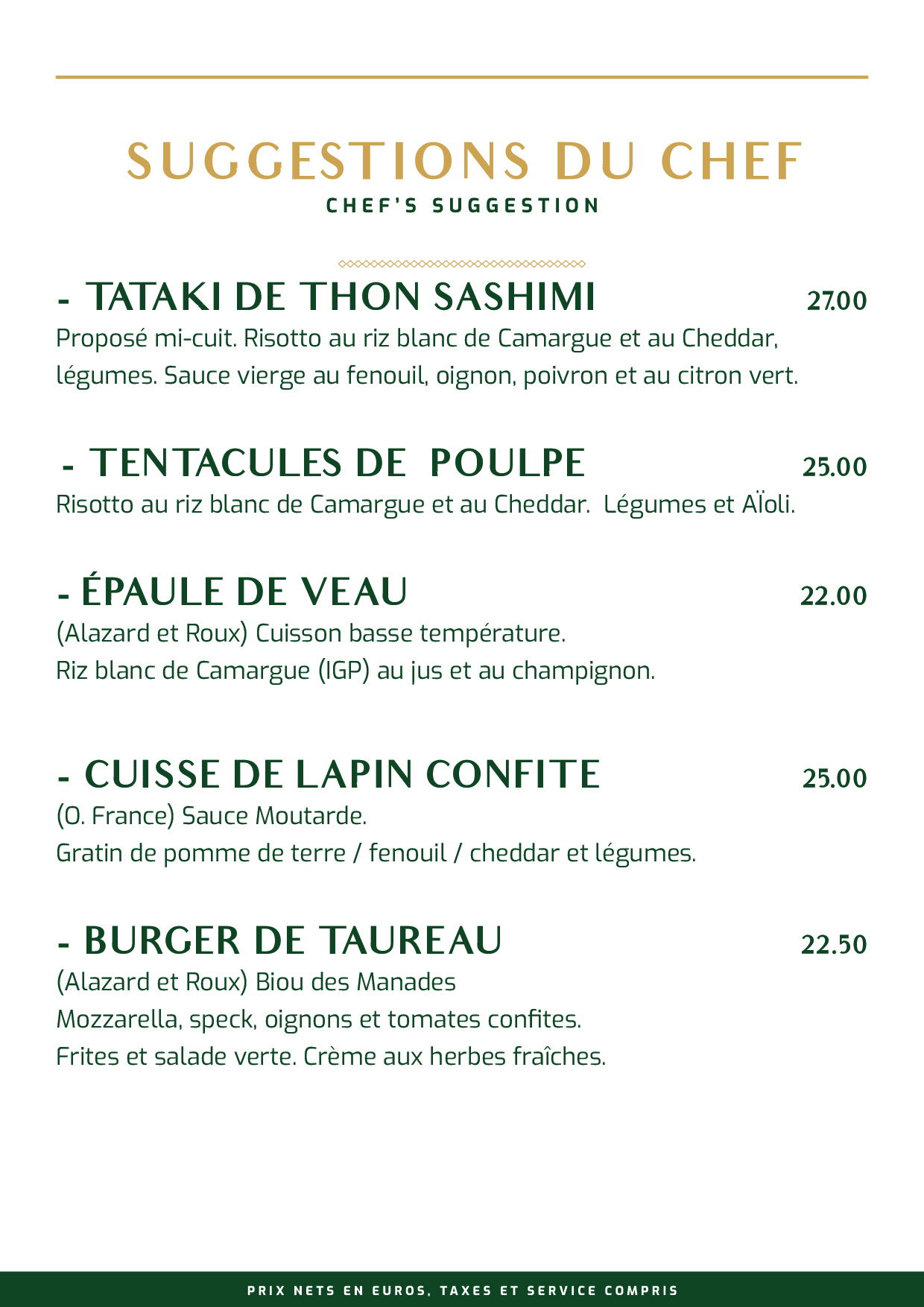 SUGGESTIONS DU CHEF
CHEF'S SUGGESTION

- TATAKI DE THON SASHIMI 27.00
Proposé mi-cuit. Risotto au riz blanc de Camargue et au Cheddar, légumes. Sauce vierge au fenouil, oignon, poivron et au citron vert.

- TENTACULES DE POULPE 25.00
Risotto au riz blanc de Camargue et au Cheddar. Légumes et AÏoli.

- ÉPAULE DE VEAU 22.00
(Alazard et Roux) Cuisson basse température.
Riz blanc de Camargue (IGP) au jus et au champignon.

- CUISSE DE LAPIN CONFITE 25.00
(O. France) Sauce Moutarde.
Gratin de pomme de terre / fenouil / cheddar et légumes.

- BURGER DE TAUREAU 22.50
(Alazard et Roux) Biou des Manades
Mozzarella, speck, oignons et tomates confites.
Frites et salade verte. Crème aux herbes fraîches.

PRIX NETS EN EUROS, TAXES ET SERVICE COMPRIS